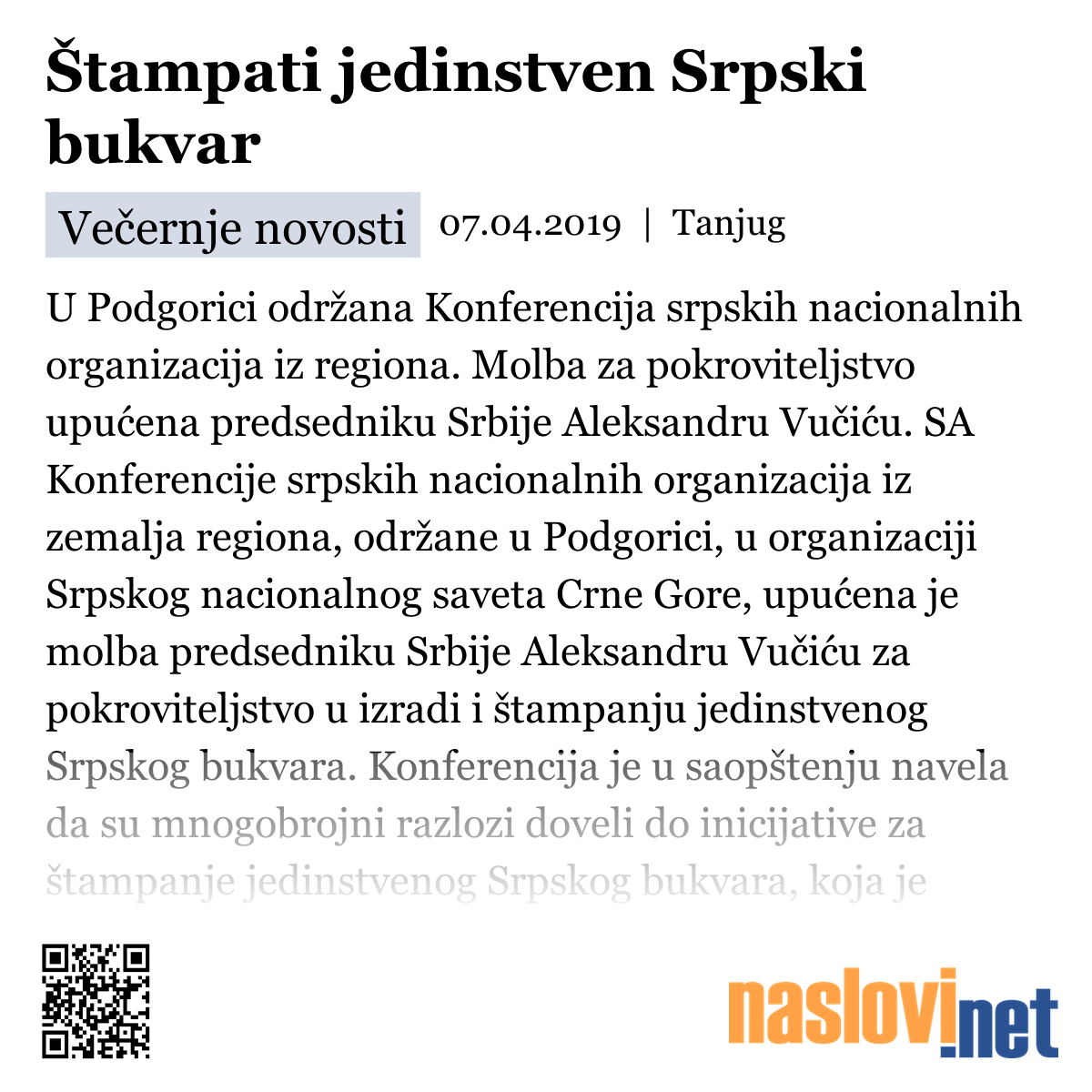 Štampati jedinstven Srpski bukvar

Večernje novosti 07.04.2019 | Tanjug

U Podgorici održana Konferencija srpskih nacionalnih organizacija iz regiona. Molba za pokroviteljstvo upućena predsedniku Srbije Aleksandru Vučiću. SA Konferencije srpskih nacionalnih organizacija iz zemalja regiona, održane u Podgorici, u organizaciji Srpskog nacionalnog saveta Crne Gore, upućena je molba predsedniku Srbije Aleksandru Vučiću za pokroviteljstvo u izradi i štampanju jedinstvenog Srpskog bukvara. Konferencija je u saopštenju navela da su mnogobrojni razlozi doveli do inicijative za štampanje jedinstvenog Srpskog bukvara, koja je

naslovi.net